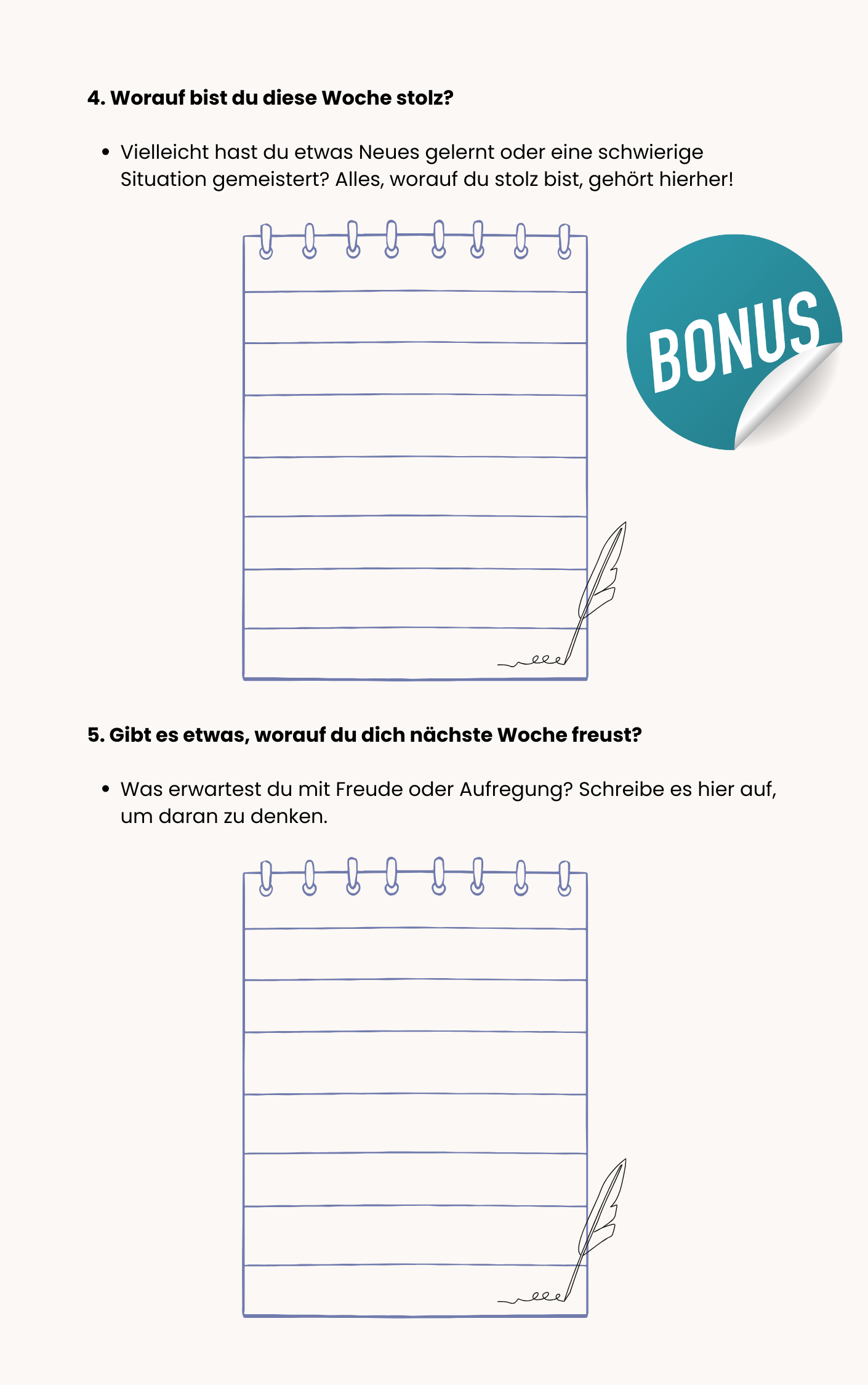 4. Worauf bist du diese Woche stolz?

• Vielleicht hast du etwas Neues gelernt oder eine schwierige Situation gemeistert? Alles, worauf du stolz bist, gehört hierher!

BONUS

5. Gibt es etwas, worauf du dich nächste Woche freust?

• Was erwartest du mit Freude oder Aufregung? Schreibe es hier auf, um daran zu denken.